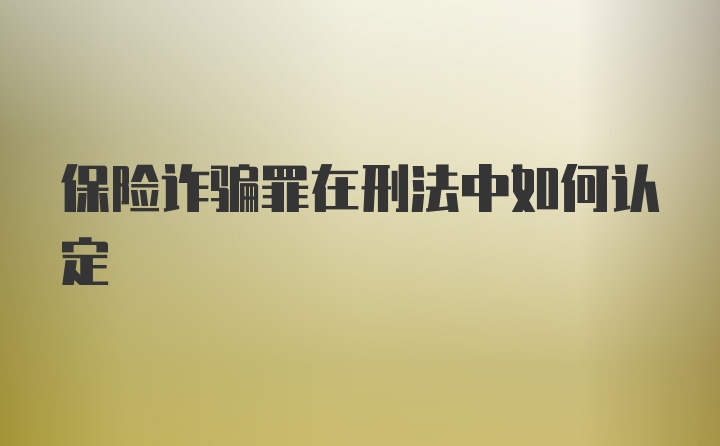 保险诈骗罪在刑法中如何认定